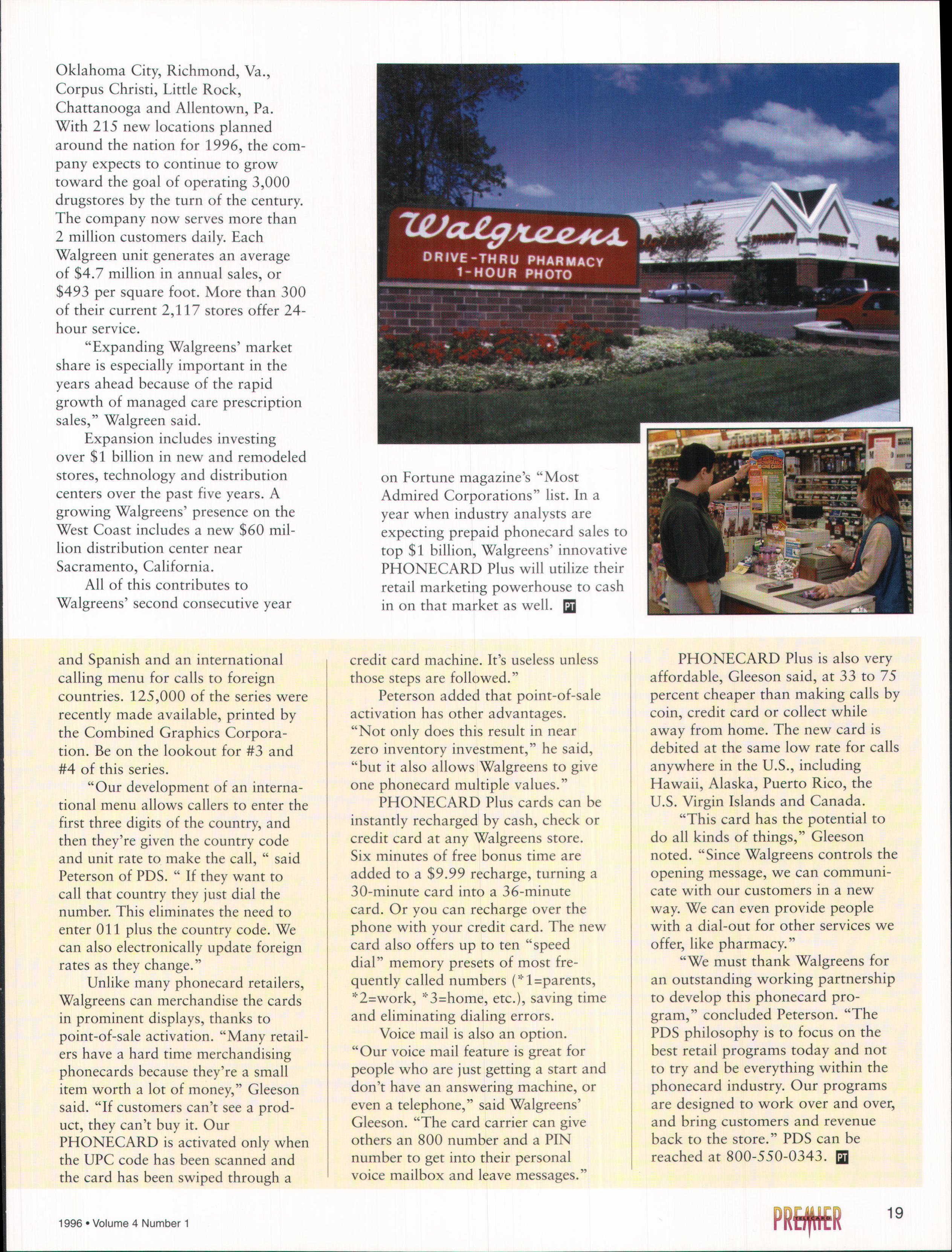 Oklahoma City, Richmond, Va., Corpus Christi, Little Rock, Chattanooga and Allentown, Pa. With 215 new locations planned around the nation for 1996, the company expects to continue to grow toward the goal of operating 3,000 drugstores by the turn of the century. The company now serves more than 2 million customers daily. Each Walgreen unit generates an average of $4.7 million in annual sales, or $493 per square foot. More than 300 of their current 2,117 stores offer 24-hour service.

"Expanding Walgreens' market share is especially important in the years ahead because of the rapid growth of managed care prescription sales," Walgreen said.

Expansion includes investing over $1 billion in new and remodeled stores, technology and distribution centers over the past five years. A growing Walgreens' presence on the West Coast includes a new $60 million distribution center near Sacramento, California.

All of this contributes to Walgreens' second consecutive year

Walgreens
DRIVE-THRU PHARMACY
1-HOUR PHOTO

on Fortune magazine's "Most Admired Corporations" list. In a year when industry analysts are expecting prepaid phonecard sales to top $1 billion, Walgreens' innovative PHONECARD Plus will utilize their retail marketing powerhouse to cash in on that market as well. PT

and Spanish and an international calling menu for calls to foreign countries. 125,000 of the series were recently made available, printed by the Combined Graphics Corporation. Be on the lookout for #3 and #4 of this series.

"Our development of an international menu allows callers to enter the first three digits of the country, and then they're given the country code and unit rate to make the call, " said Peterson of PDS. " If they want to call that country they just dial the number. This eliminates the need to enter 011 plus the country code. We can also electronically update foreign rates as they change."

Unlike many phonecard retailers, Walgreens can merchandise the cards in prominent displays, thanks to point-of-sale activation. "Many retailers have a hard time merchandising phonecards because they're a small item worth a lot of money," Gleeson said. "If customers can't see a product, they can't buy it. Our PHONECARD is activated only when the UPC code has been scanned and the card has been swiped through a credit card machine. It's useless unless those steps are followed."

Peterson added that point-of-sale activation has other advantages. "Not only does this result in near zero inventory investment," he said, "but it also allows Walgreens to give one phonecard multiple values."

PHONECARD Plus cards can be instantly recharged by cash, check or credit card at any Walgreens store. Six minutes of free bonus time are added to a $9.99 recharge, turning a 30-minute card into a 36-minute card. Or you can recharge over the phone with your credit card. The new card also offers up to ten "speed dial" memory presets of most frequently called numbers (*1=parents, *2=work, *3=home, etc.), saving time and eliminating dialing errors.

Voice mail is also an option. "Our voice mail feature is great for people who are just getting a start and don't have an answering machine, or even a telephone," said Walgreens' Gleeson. "The card carrier can give others an 800 number and a PIN number to get into their personal voice mailbox and leave messages."

PHONECARD Plus is also very affordable, Gleeson said, at 33 to 75 percent cheaper than making calls by coin, credit card or collect while away from home. The new card is debited at the same low rate for calls anywhere in the U.S., including Hawaii, Alaska, Puerto Rico, the U.S. Virgin Islands and Canada.

"This card has the potential to do all kinds of things," Gleeson noted. "Since Walgreens controls the opening message, we can communicate with our customers in a new way. We can even provide people with a dial-out for other services we offer, like pharmacy."

"We must thank Walgreens for an outstanding working partnership to develop this phonecard program," concluded Peterson. "The PDS philosophy is to focus on the best retail programs today and not to try and be everything within the phonecard industry. Our programs are designed to work over and over, and bring customers and revenue back to the store." PDS can be reached at 800-550-0343. PT

1996 • Volume 4 Number 1

PREMIER

19